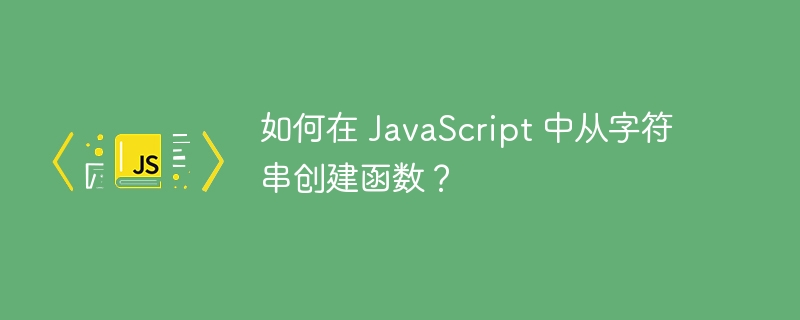 JS

如何在 JavaScript 中从字符串创建函数？